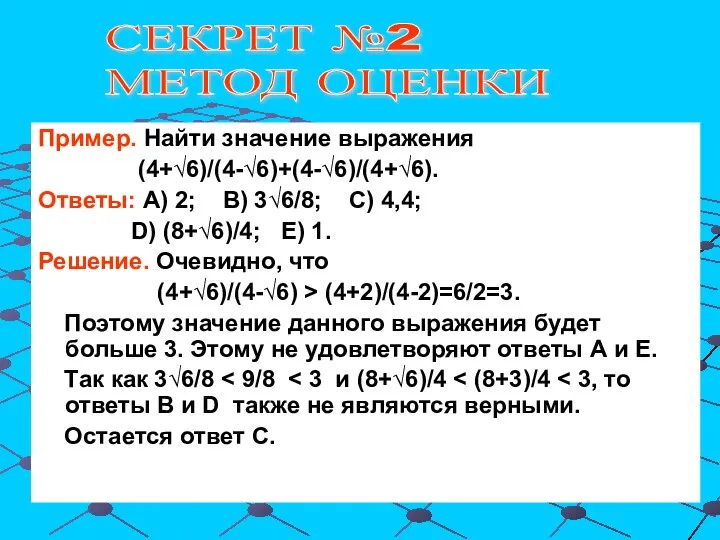 СЕКРЕТ №2
МЕТОД ОЦЕНКИ

Пример. Найти значение выражения
$(4+\sqrt{6})/(4-\sqrt{6})+(4-\sqrt{6})/(4+\sqrt{6})$.
Ответы: A) 2; B) $3\sqrt{6}/8$; C) 4,4;
D) $(8+\sqrt{6})/4$; E) 1.
Решение. Очевидно, что
$(4+\sqrt{6})/(4-\sqrt{6}) > (4+2)/(4-2)=6/2=3$.

Поэтому значение данного выражения будет больше 3. Этому не удовлетворяют ответы А и Е.

Так как $3\sqrt{6}/8 < 9/8 < 3$ и $(8+\sqrt{6})/4 < (8+3)/4 < 3$, то ответы В и D также не являются верными.

Остается ответ С.